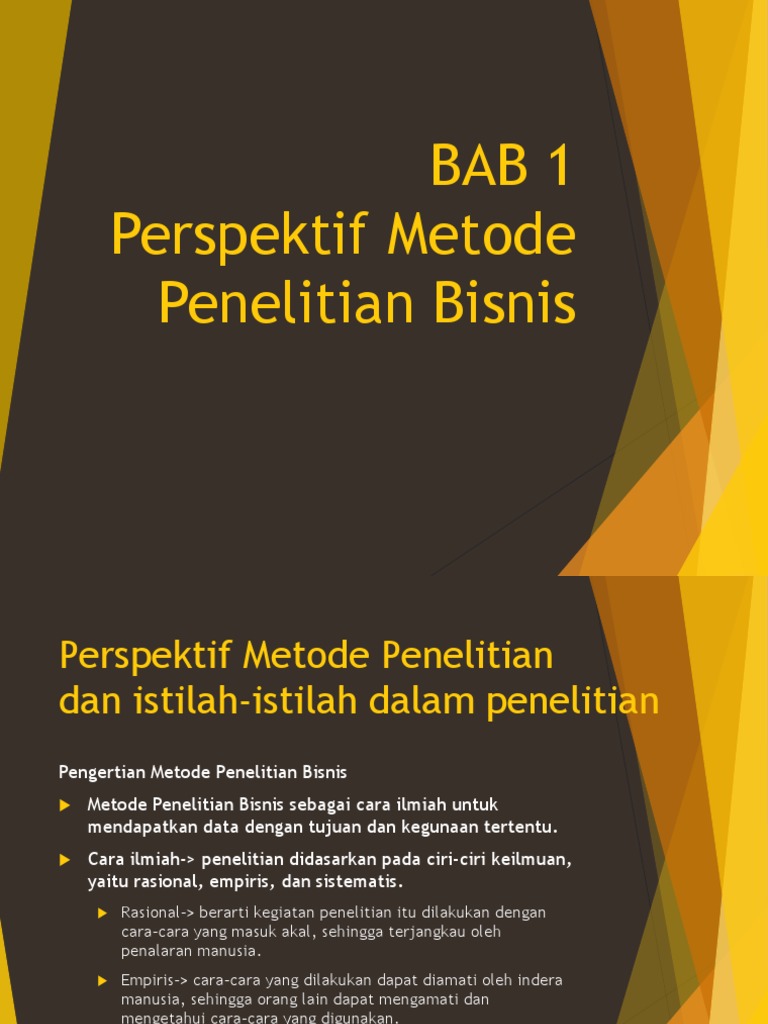 BAB 1
Perspektif Metode Penelitian Bisnis

Perspektif Metode Penelitian dan istilah-istilah dalam penelitian

Pengertian Metode Penelitian Bisnis

Metode Penelitian Bisnis sebagai cara ilmiah untuk mendapatkan data dengan tujuan dan kegunaan tertentu.

Cara ilmiah-> penelitian didasarkan pada ciri-ciri keilmuan, yaitu rasional, empiris, dan sistematis.

Rasional-> berarti kegiatan penelitian itu dilakukan dengan cara-cara yang masuk akal, sehingga terjangkau oleh penalaran manusia.

Empiris-> cara-cara yang dilakukan dapat diamati oleh indera manusia, sehingga orang lain dapat mengamati dan mengetahui cara-cara yang digunakan.